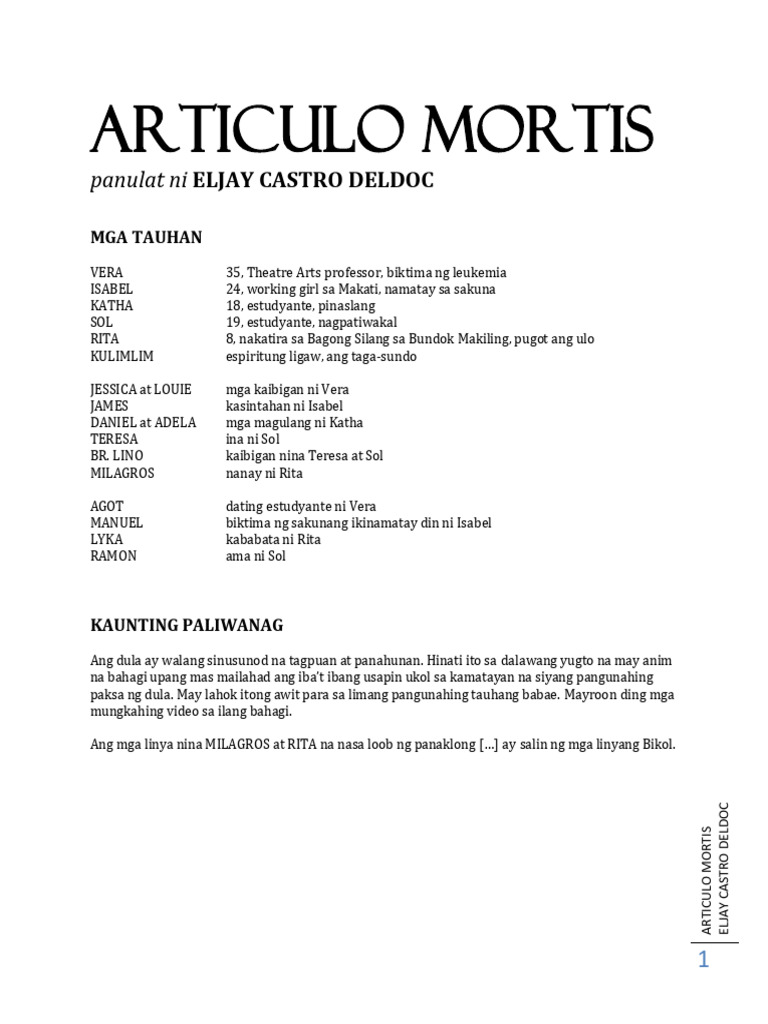 ARTICULO MORTIS

panulat ni ELJAY CASTRO DELDOC

MGA TAUHAN

| | |
|---|---|
| VERA | 35, Theatre Arts professor, biktima ng leukemia |
| ISABEL | 24, working girl sa Makati, namatay sa sakuna |
| KATHA | 18, estudyante, pinaslang |
| SOL | 19, estudyante, nagpatiwakal |
| RITA | 8, nakatira sa Bagong Silang sa Bundok Makiling, pugot ang ulo |
| KULIMLIM | espiritung ligaw, ang taga-sundo |
| JESSICA at LOUIE | mga kaibigan ni Vera |
| JAMES | kasintahan ni Isabel |
| DANIEL at ADELA | mga magulang ni Katha |
| TERESA | ina ni Sol |
| BR. LINO | kaibigan nina Teresa at Sol |
| MILAGROS | nanay ni Rita |
| AGOT | dating estudyante ni Vera |
| MANUEL | biktima ng sakunang ikinamatay din ni Isabel |
| LYKA | kababata ni Rita |
| RAMON | ama ni Sol |

KAUNTING PALIWANAG

Ang dula ay walang sinusunod na tagpuan at panahunan. Hinati ito sa dalawang yugto na may anim na bahagi upang mas mailahad ang iba't ibang usapin ukol sa kamatayan na siyang pangunahing paksa ng dula. May lahok itong awit para sa limang pangunahing tauhang babae. Mayroon ding mga mungkahing video sa ilang bahagi.

Ang mga linya nina MILAGROS at RITA na nasa loob ng panaklong [...] ay salin ng mga linyang Bikol.

ARTICULO MORTIS
ELJAY CASTRO DELDOC

1